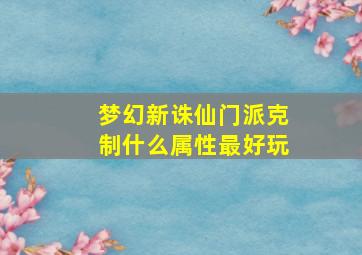 梦幻新诛仙门派克制什么属性最好玩